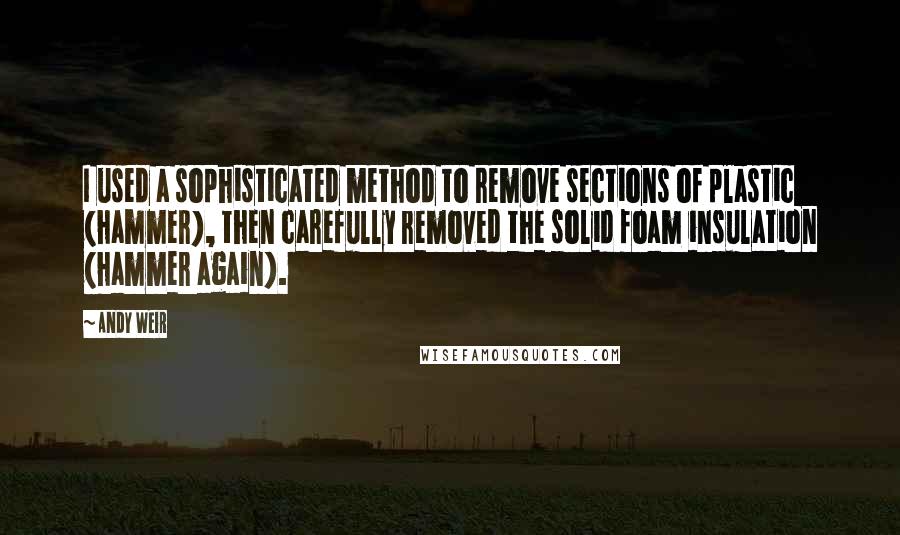 I USED A SOPHISTICATED METHOD TO REMOVE SECTIONS OF PLASTIC (HAMMER), THEN CAREFULLY REMOVED THE SOLID FOAM INSULATION (HAMMER AGAIN).

~ANDY WEIR

WISEFAMOUSQUOTES.COM